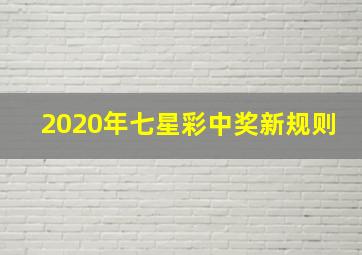 2020年七星彩中奖新规则